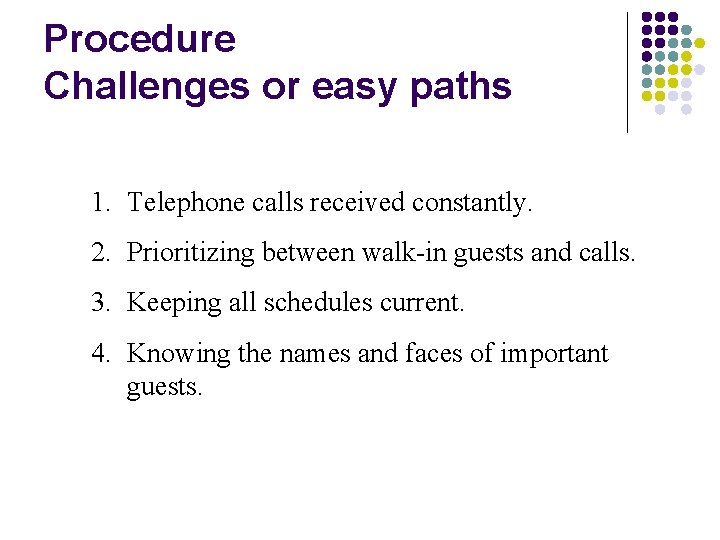 Procedure
Challenges or easy paths

1. Telephone calls received constantly.
2. Prioritizing between walk-in guests and calls.
3. Keeping all schedules current.
4. Knowing the names and faces of important guests.